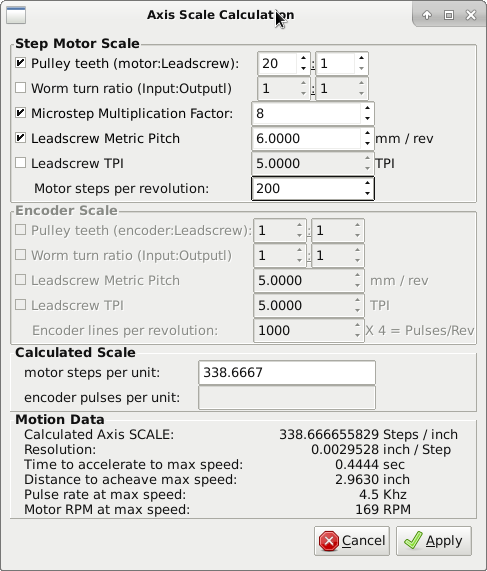 Axis Scale Calculation

Step Motor Scale
Pulley teeth (motor:Leadscrew): 20 : 1
Worm turn ratio (Input:Outputl) 1 : 1
Microstep Multiplication Factor: 8
Leadscrew Metric Pitch 6.0000 mm / rev
Leadscrew TPI 5.0000 TPI
Motor steps per revolution: 200

Encoder Scale
Pulley teeth (encoder:Leadscrew): 1 : 1
Worm turn ratio (Input:Outputl) 1 : 1
Leadscrew Metric Pitch 5.0000 mm / rev
Leadscrew TPI 5.0000 TPI
Encoder lines per revolution: 1000 X 4 = Pulses/Rev

Calculated Scale
motor steps per unit: 338.6667
encoder pulses per unit:

Motion Data
Calculated Axis SCALE: 338.666655829 Steps / inch
Resolution: 0.0029528 inch / Step
Time to accelerate to max speed: 0.4444 sec
Distance to acheave max speed: 2.9630 inch
Pulse rate at max speed: 4.5 Khz
Motor RPM at max speed: 169 RPM

Cancel Apply